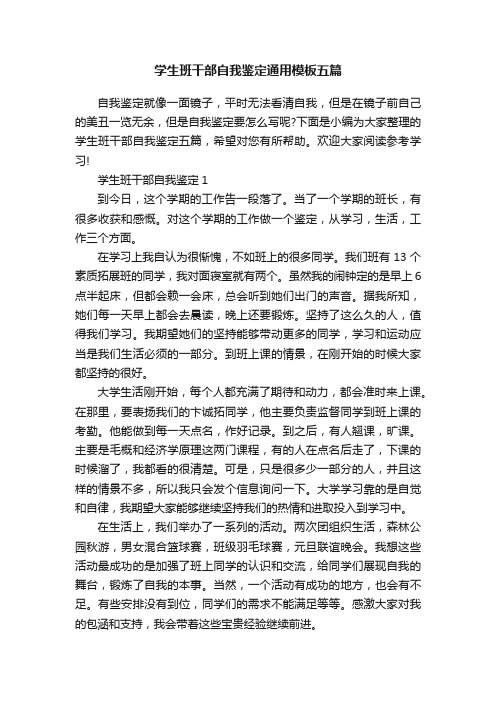 学生班干部自我鉴定通用模板五篇

自我鉴定就像一面镜子，平时无法看清自我，但是在镜子前自己的美丑一览无余，但是自我鉴定要怎么写呢?下面是小编为大家整理的学生班干部自我鉴定五篇，希望对您有所帮助。欢迎大家阅读参考学习!

学生班干部自我鉴定 1

到今日，这个学期的工作告一段落了。当了一个学期的班长，有很多收获和感慨。对这个学期的工作做一个鉴定，从学习，生活，工作三个方面。

在学习上我自认为很惭愧，不如班上的很多同学。我们班有 13 个素质拓展班的同学，我对面寝室就有两个。虽然我的闹钟定的是早上 6 点半起床，但都会赖一会床，总会听到她们出门的声音。据我所知，她们每一天早上都会去晨读，晚上还要锻炼。坚持了这么久的人，值得我们学习。我期望她们的坚持能够带动更多的同学，学习和运动应当是我们生活必须的一部分。到班上课的情景，在刚开始的时候大家都坚持的很好。

大学生活刚开始，每个人都充满了期待和动力，都会准时来上课。在那里，要表扬我们的卞诚拓同学，他主要负责监督同学到班上课的考勤。他能做到每一天点名，作好记录。到之后，有人翘课，旷课。主要是毛概和经济学原理这两门课程，有的人在点名后走了，下课的时候溜了，我都看的很清楚。可是，只是很多少一部分的人，并且这样的情景不多，所以我只会发个信息询问一下。大学学习靠的是自觉和自律，我期望大家能够继续坚持我们的热情和进取投入到学习中。

在生活上，我们举办了一系列的活动。两次团组织生活，森林公园秋游，男女混合篮球赛，班级羽毛球赛，元旦联谊晚会。我想这些活动最成功的是加强了班上同学的认识和交流，给同学们展现自我的舞台，锻炼了自我的本事。当然，一个活动有成功的地方，也会有不足。有些安排没有到位，同学们的需求不能满足等等。感激大家对我的包涵和支持，我会带着这些宝贵经验继续前进。